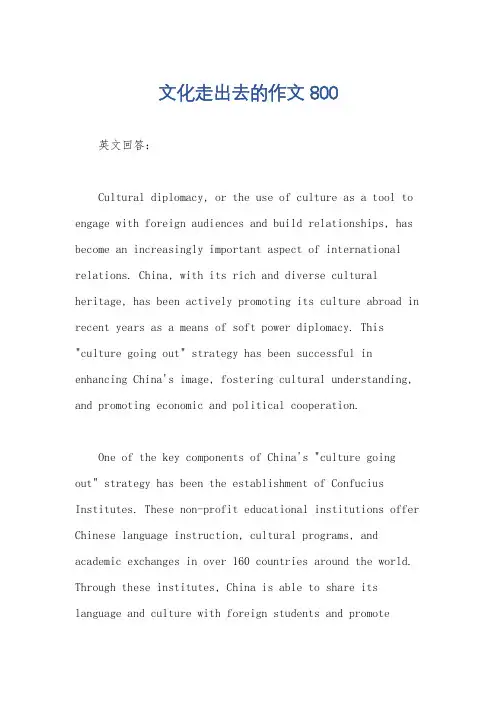 文化走出去的作文 800

英文回答：

Cultural diplomacy, or the use of culture as a tool to engage with foreign audiences and build relationships, has become an increasingly important aspect of international relations. China, with its rich and diverse cultural heritage, has been actively promoting its culture abroad in recent years as a means of soft power diplomacy. This "culture going out" strategy has been successful in enhancing China's image, fostering cultural understanding, and promoting economic and political cooperation.

One of the key components of China's "culture going out" strategy has been the establishment of Confucius Institutes. These non-profit educational institutions offer Chinese language instruction, cultural programs, and academic exchanges in over 160 countries around the world. Through these institutes, China is able to share its language and culture with foreign students and promote